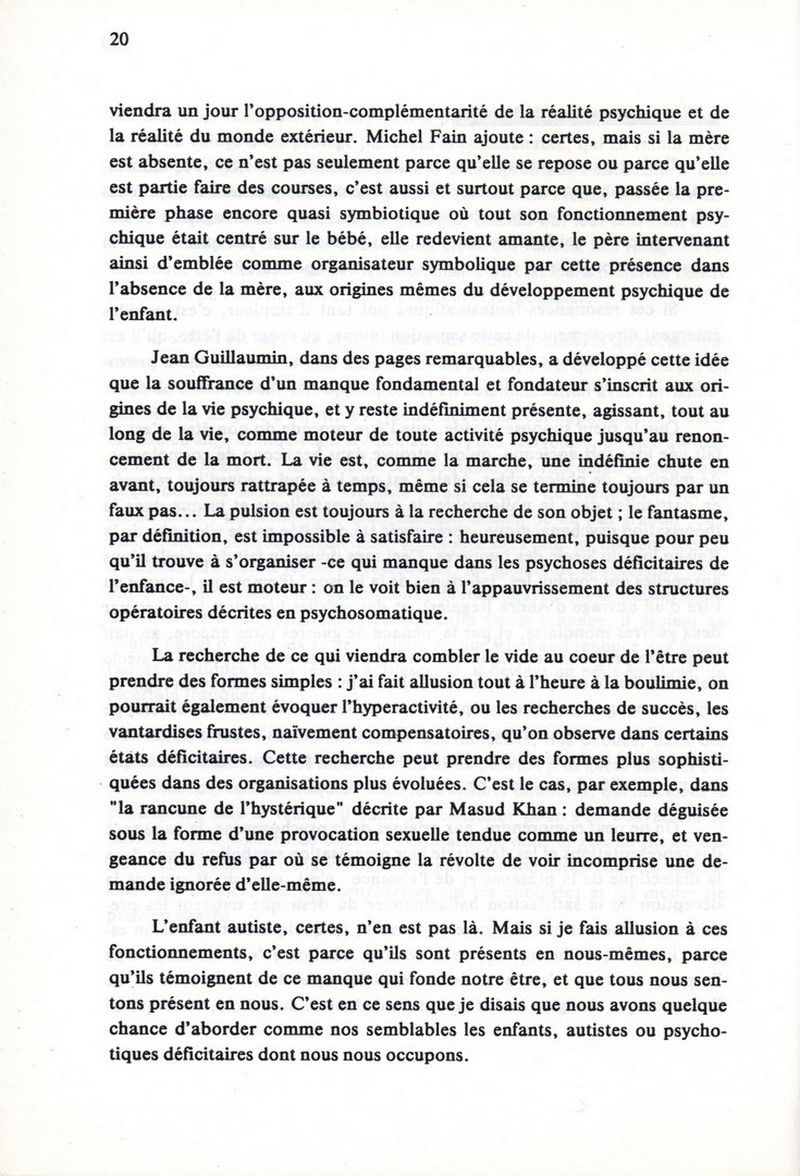 20

viendra un jour l'opposition-complémentarité de la réalité psychique et de la réalité du monde extérieur. Michel Fain ajoute : certes, mais si la mère est absente, ce n'est pas seulement parce qu'elle se repose ou parce qu'elle est partie faire des courses, c'est aussi et surtout parce que, passée la première phase encore quasi symbiotique où tout son fonctionnement psychique était centré sur le bébé, elle redevient amante, le père intervenant ainsi d'emblée comme organisateur symbolique par cette présence dans l'absence de la mère, aux origines mêmes du développement psychique de l'enfant.

Jean Guillaumin, dans des pages remarquables, a développé cette idée que la souffrance d'un manque fondamental et fondateur s'inscrit aux origines de la vie psychique, et y reste indéfiniment présente, agissant, tout au long de la vie, comme moteur de toute activité psychique jusqu'au renoncement de la mort. La vie est, comme la marche, une indéfinie chute en avant, toujours rattrapée à temps, même si cela se termine toujours par un faux pas... La pulsion est toujours à la recherche de son objet ; le fantasme, par définition, est impossible à satisfaire : heureusement, puisque pour peu qu'il trouve à s'organiser -ce qui manque dans les psychoses déficitaires de l'enfance-, il est moteur : on le voit bien à l'appauvrissement des structures opératoires décrites en psychosomatique.

La recherche de ce qui viendra combler le vide au coeur de l'être peut prendre des formes simples : j'ai fait allusion tout à l'heure à la boulimie, on pourrait également évoquer l'hyperactivité, ou les recherches de succès, les vantardises frustes, naïvement compensatoires, qu'on observe dans certains états déficitaires. Cette recherche peut prendre des formes plus sophistiquées dans des organisations plus évoluées. C'est le cas, par exemple, dans "la rancune de l'hystérique" décrite par Masud Khan : demande déguisée sous la forme d'une provocation sexuelle tendue comme un leurre, et vengeance du refus par où se témoigne la révolte de voir incomprise une demande ignorée d'elle-même.

L'enfant autiste, certes, n'en est pas là. Mais si je fais allusion à ces fonctionnements, c'est parce qu'ils sont présents en nous-mêmes, parce qu'ils témoignent de ce manque qui fonde notre être, et que tous nous sentons présent en nous. C'est en ce sens que je disais que nous avons quelque chance d'aborder comme nos semblables les enfants, autistes ou psychotiques déficitaires dont nous nous occupons.